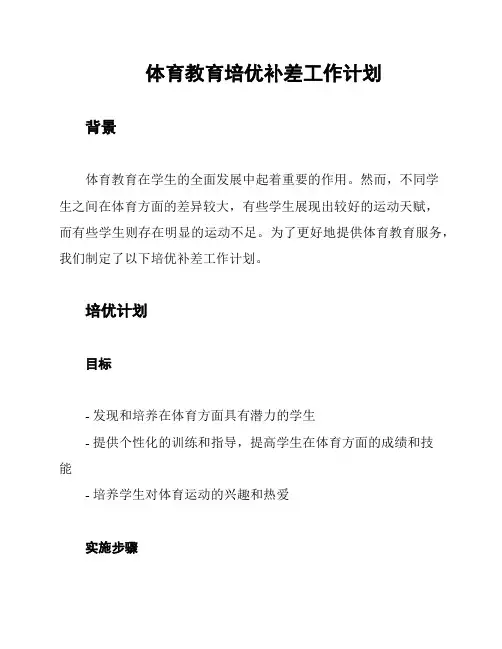 体育教育培优补差工作计划

背景

体育教育在学生的全面发展中起着重要的作用。然而，不同学生之间在体育方面的差异较大，有些学生展现出较好的运动天赋，而有些学生则存在明显的运动不足。为了更好地提供体育教育服务，我们制定了以下培优补差工作计划。

培优计划

目标

- 发现和培养在体育方面具有潜力的学生

- 提供个性化的训练和指导，提高学生在体育方面的成绩和技能

- 培养学生对体育运动的兴趣和热爱

实施步骤